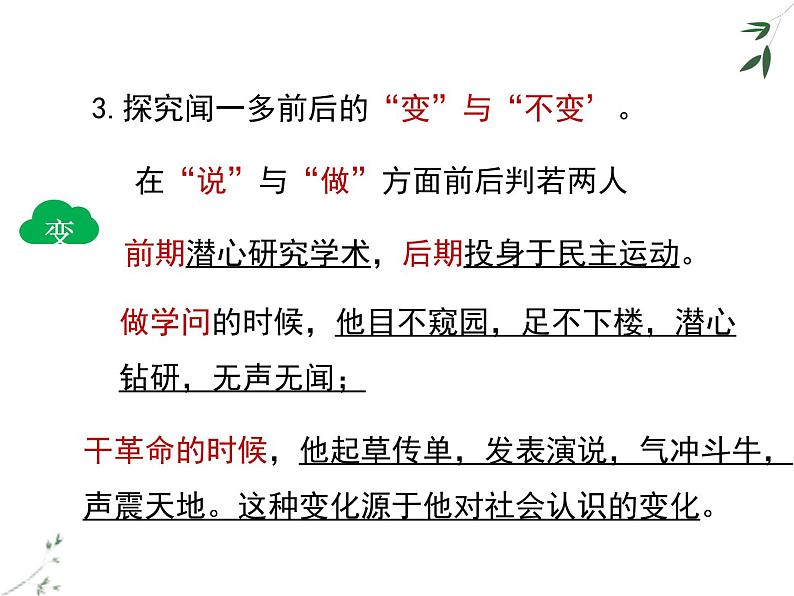 3.探究闻一多前后的“变”与“不变’。

在“说”与“做”方面前后判若两人

变

前期潜心研究学术，后期投身于民主运动。

做学问的时候，他目不窥园，足不下楼，潜心钻研，无声无闻；

干革命的时候，他起草传单，发表演说，气冲斗牛，声震天地。这种变化源于他对社会认识的变化。